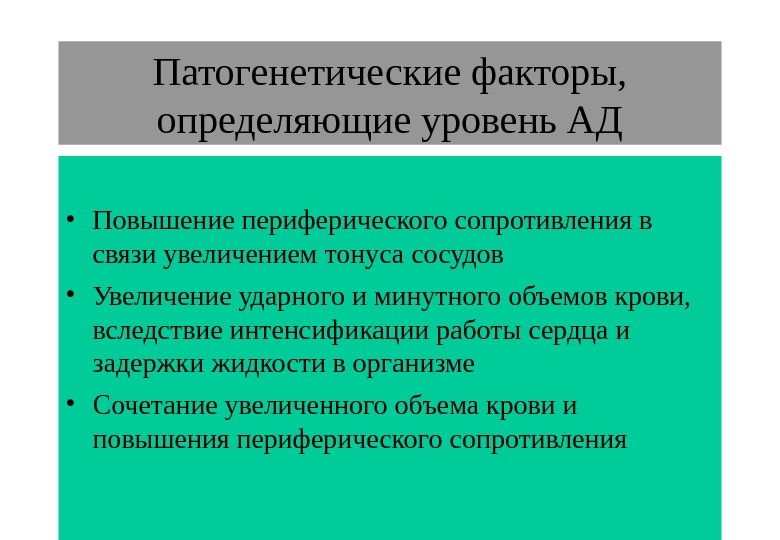 Патогенетические факторы, определяющие уровень АД

• Повышение периферического сопротивления в связи увеличением тонуса сосудов
• Увеличение ударного и минутного объемов крови, вследствие интенсификации работы сердца и задержки жидкости в организме
• Сочетание увеличенного объема крови и повышения периферического сопротивления